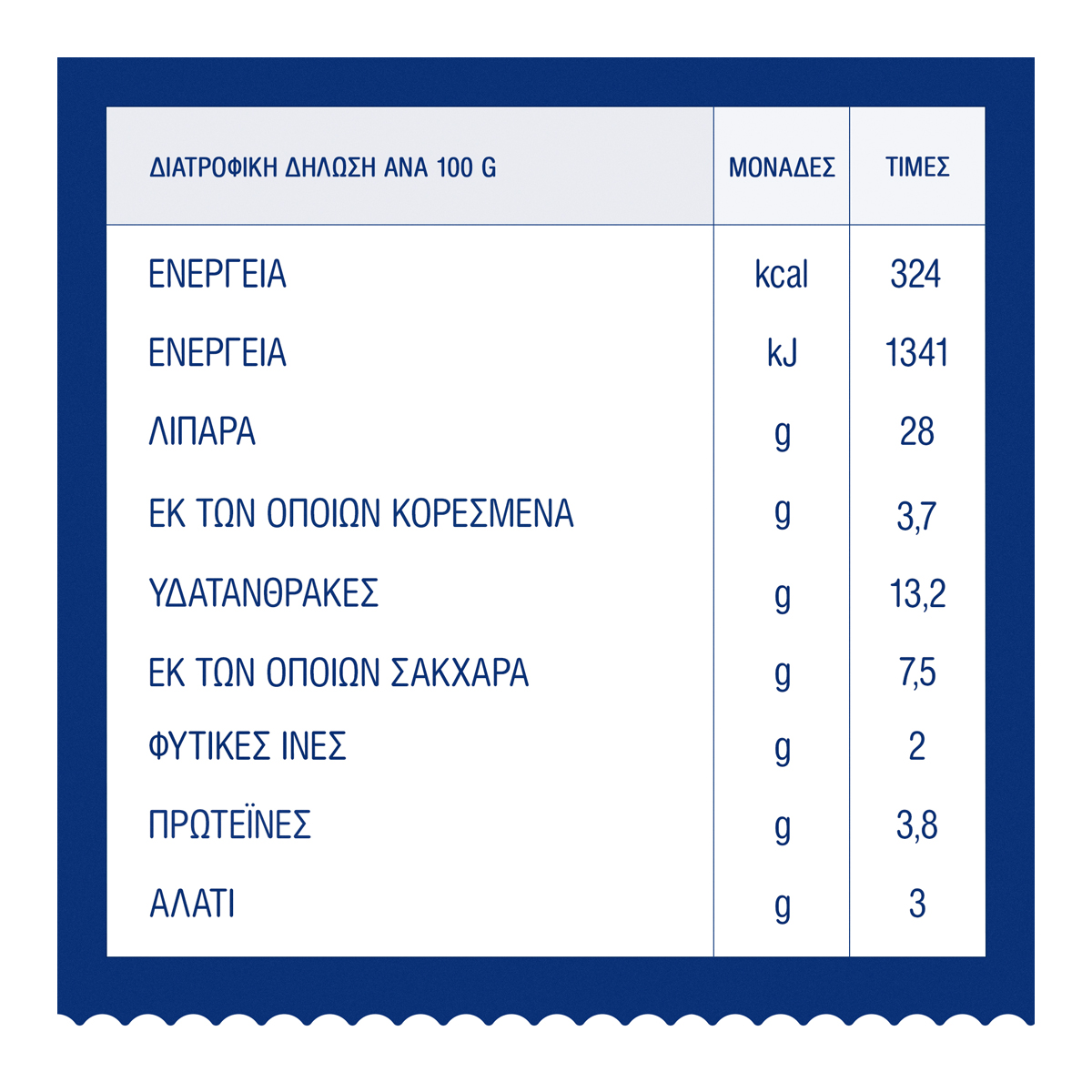 | ΔΙΑΤΡΟΦΙΚΗ ΔΗΛΩΣΗ ΑΝΑ 100 G | ΜΟΝΑΔΕΣ | ΤΙΜΕΣ |
|---|---|---|
| ΕΝΕΡΓΕΙΑ | kcal | 324 |
| ΕΝΕΡΓΕΙΑ | kJ | 1341 |
| ΛΙΠΑΡΑ | g | 28 |
| ΕΚ ΤΩΝ ΟΠΟΙΩΝ ΚΟΡΕΣΜΕΝΑ | g | 3,7 |
| ΥΔΑΤΑΝΘΡΑΚΕΣ | g | 13,2 |
| ΕΚ ΤΩΝ ΟΠΟΙΩΝ ΣΑΚΧΑΡΑ | g | 7,5 |
| ΦΥΤΙΚΕΣ ΙΝΕΣ | g | 2 |
| ΠΡΩΤΕΪΝΕΣ | g | 3,8 |
| ΑΛΑΤΙ | g | 3 |